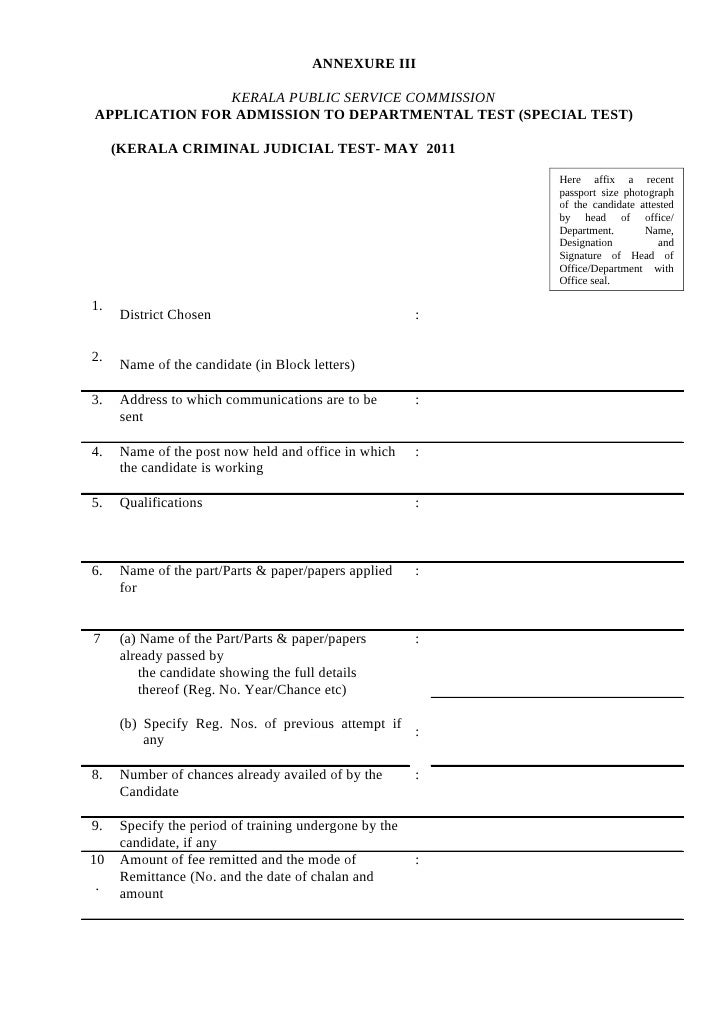 ANNEXURE III

KERALA PUBLIC SERVICE COMMISSION
APPLICATION FOR ADMISSION TO DEPARTMENTAL TEST (SPECIAL TEST)

(KERALA CRIMINAL JUDICIAL TEST- MAY 2011

Here affix a recent passport size photograph of the candidate attested by head of office/ Department. Name, Designation and Signature of Head of Office/Department with Office seal.

1. District Chosen :

2. Name of the candidate (in Block letters)

3. Address to which communications are to be sent :

4. Name of the post now held and office in which the candidate is working :

5. Qualifications :

6. Name of the part/Parts & paper/papers applied for :

7 (a) Name of the Part/Parts & paper/papers already passed by the candidate showing the full details thereof (Reg. No. Year/Chance etc) :

(b) Specify Reg. Nos. of previous attempt if any :

8. Number of chances already availed of by the Candidate :

9. Specify the period of training undergone by the candidate, if any

10. Amount of fee remitted and the mode of Remittance (No. and the date of chalan and amount :